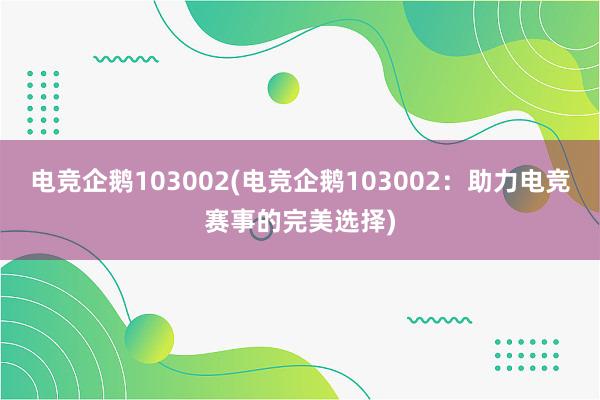 电竞企鹅103002(电竞企鹅103002：助力电竞赛事的完美选择)